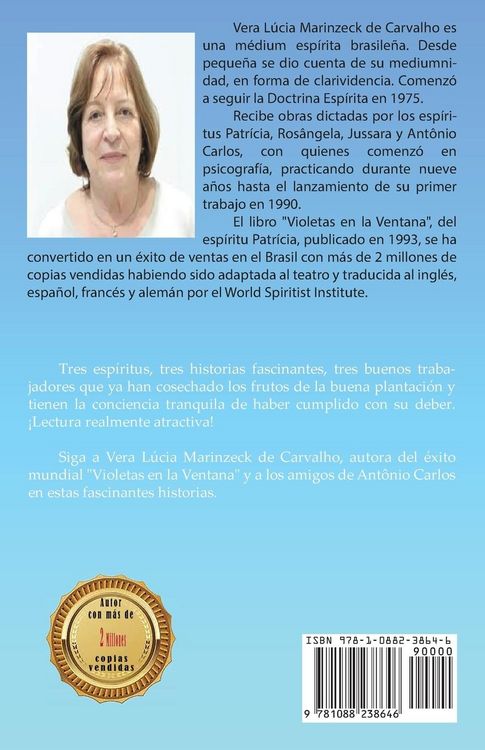 Vera Lúcia Marinzeck de Carvalho es una médium espírita brasileña. Desde pequeña se dio cuenta de su mediumnidad, en forma de clarividencia. Comenzó a seguir la Doctrina Espírita en 1975.

Recibe obras dictadas por los espíritus Patrícia, Rosângela, Jussara y Antônio Carlos, con quienes comenzó en psicografía, practicando durante nueve años hasta el lanzamiento de su primer trabajo en 1990.

El libro "Violetas en la Ventana", del espíritu Patrícia, publicado en 1993, se ha convertido en un éxito de ventas en el Brasil con más de 2 millones de copias vendidas habiendo sido adaptada al teatro y traducida al inglés, español, francés y alemán por el World Spiritist Institute.

Tres espíritus, tres historias fascinantes, tres buenos trabajadores que ya han cosechado los frutos de la buena plantación y tienen la conciencia tranquila de haber cumplido con su deber. ¡Lectura realmente atractiva!

Siga a Vera Lúcia Marinzeck de Carvalho, autora del éxito mundial "Violetas en la Ventana" y a los amigos de Antônio Carlos en estas fascinantes historias.

Autor con más de 2 Millones copias vendidas

ISBN 978-1-0882-3864-6
90000
9 781088 238646